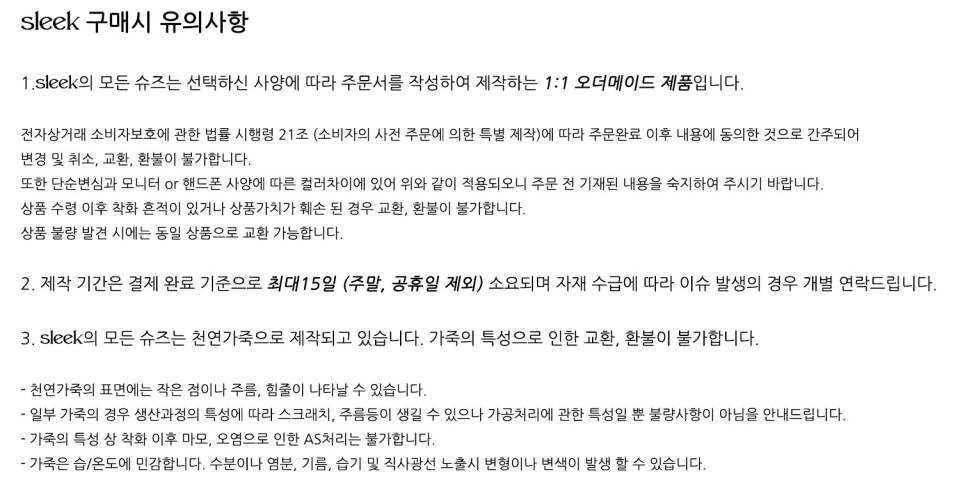 sleek 구매시 유의사항

1.sleek의 모든 슈즈는 선택하신 사양에 따라 주문서를 작성하여 제작하는 1:1 오더메이드 제품입니다.

전자상거래 소비자보호에 관한 법률 시행령 21조 (소비자의 사전 주문에 의한 특별 제작)에 따라 주문완료 이후 내용에 동의한 것으로 간주되어
변경 및 취소, 교환, 환불이 불가합니다.
또한 단순변심과 모니터 or 핸드폰 사양에 따른 컬러차이에 있어 위와 같이 적용되오니 주문 전 기재된 내용을 숙지하여 주시기 바랍니다.
상품 수령 이후 착화 흔적이 있거나 상품가치가 훼손 된 경우 교환, 환불이 불가합니다.
상품 불량 발견 시에는 동일 상품으로 교환 가능합니다.

2. 제작 기간은 결제 완료 기준으로 최대15일 (주말, 공휴일 제외) 소요되며 자재 수급에 따라 이슈 발생의 경우 개별 연락드립니다.

3. sleek의 모든 슈즈는 천연가죽으로 제작되고 있습니다. 가죽의 특성으로 인한 교환, 환불이 불가합니다.

- 천연가죽의 표면에는 작은 점이나 주름, 힘줄이 나타날 수 있습니다.
- 일부 가죽의 경우 생산과정의 특성에 따라 스크래치, 주름등이 생길 수 있으나 가공처리에 관한 특성일 뿐 불량사항이 아님을 안내드립니다.
- 가죽의 특성 상 착화 이후 마모, 오염으로 인한 AS처리는 불가합니다.
- 가죽은 습/온도에 민감합니다. 수분이나 염분, 기름, 습기 및 직사광선 노출시 변형이나 변색이 발생 할 수 있습니다.